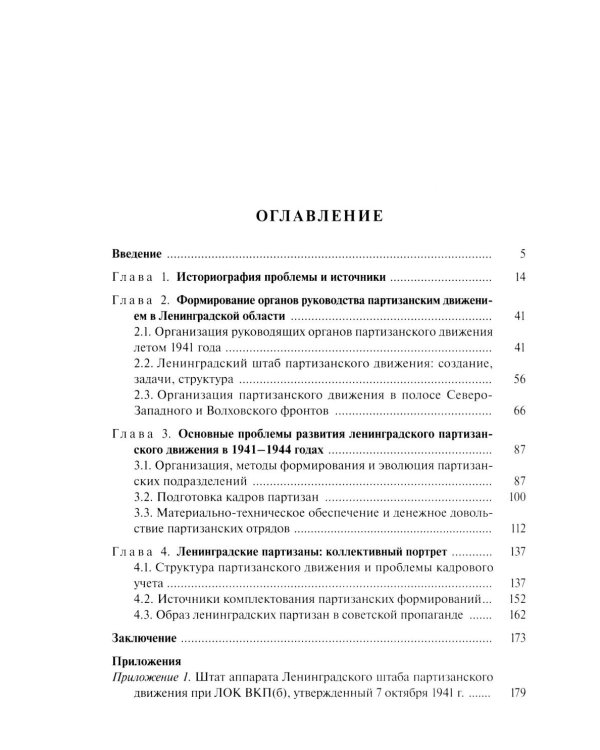 ОГЛАВЛЕНИЕ

Введение 5

Глава 1. Историография проблемы и источники 14

Глава 2. Формирование органов руководства партизанским движением в Ленинградской области 41
2.1. Организация руководящих органов партизанского движения летом 1941 года 41
2.2. Ленинградский штаб партизанского движения: создание, задачи, структура 56
2.3. Организация партизанского движения в полосе Северо-Западного и Волховского фронтов 66

Глава 3. Основные проблемы развития ленинградского партизанского движения в 1941–1944 годах 87
3.1. Организация, методы формирования и эволюция партизанских подразделений 87
3.2. Подготовка кадров партизан 100
3.3. Материально-техническое обеспечение и денежное довольствие партизанских отрядов 112

Глава 4. Ленинградские партизаны: коллективный портрет 137
4.1. Структура партизанского движения и проблемы кадрового учета 137
4.2. Источники комплектования партизанских формирований 152
4.3. Образ ленинградских партизан в советской пропаганде 162

Заключение 173

Приложения
Приложение 1. Штат аппарата Ленинградского штаба партизанского движения при ЛОК ВКП(б), утвержденный 7 октября 1941 г. 179